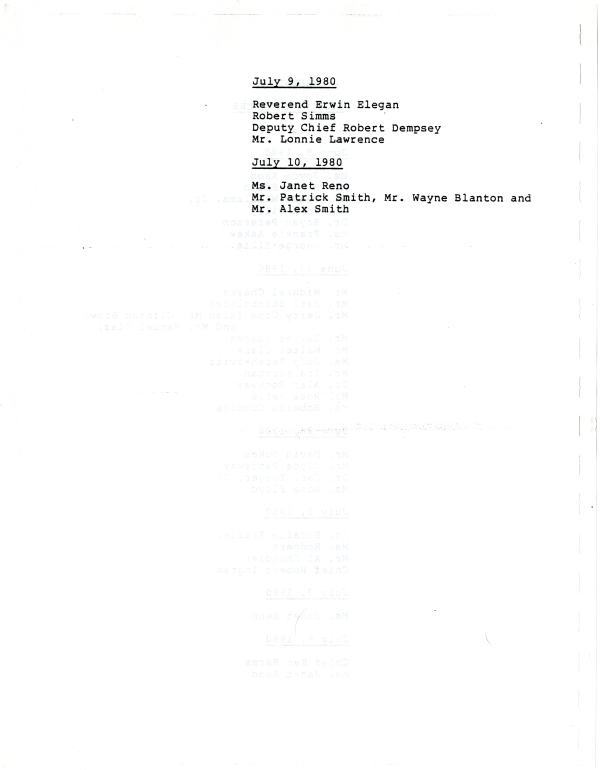 July 9, 1980

Reverend Erwin Elegan
Robert Simms
Deputy Chief Robert Dempsey
Mr. Lonnie Lawrence

July 10, 1980

Ms. Janet Reno
Mr. Patrick Smith, Mr. Wayne Blanton and
Mr. Alex Smith